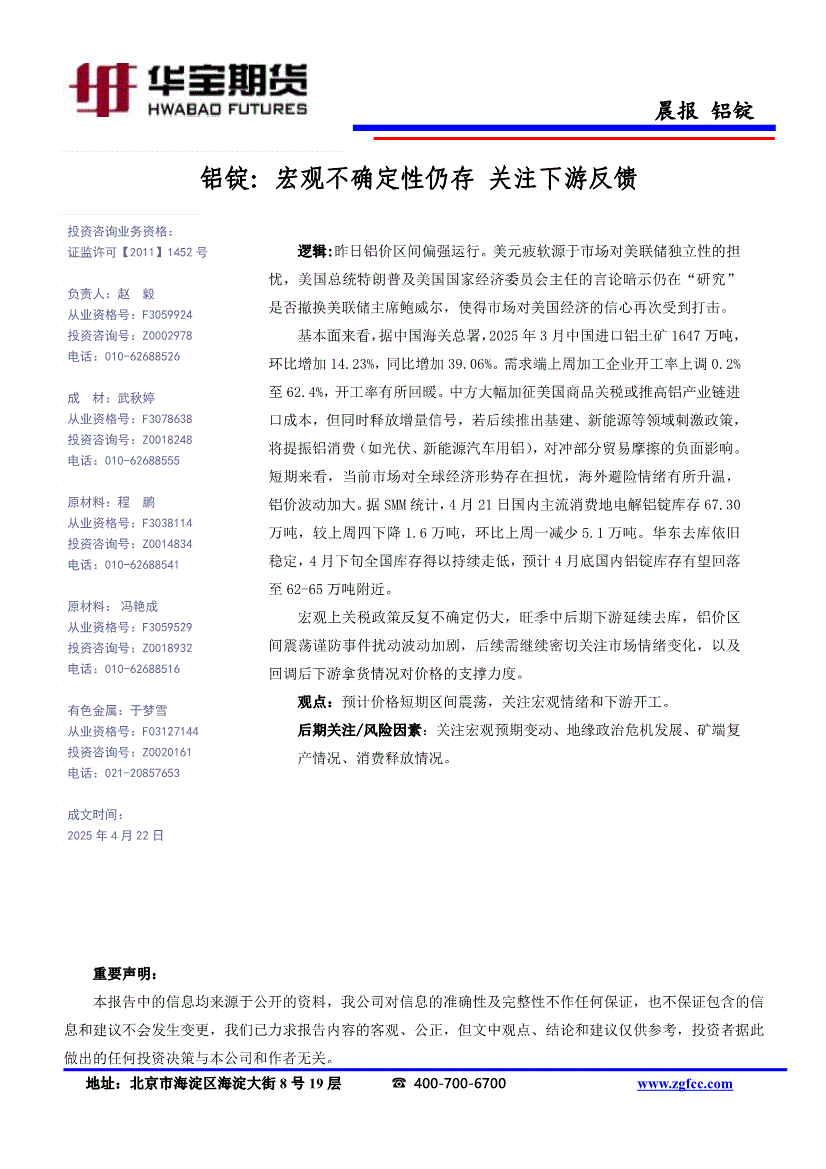 华宝期货
HWABAO FUTURES

晨报 铝锭

铝锭：宏观不确定性仍存 关注下游反馈

投资咨询业务资格：
证监许可【2011】1452 号

负责人：赵 毅
从业资格号：F3059924
投资咨询号：Z0002978
电话：010-62688526

成 材：武秋婷
从业资格号：F3078638
投资咨询号：Z0018248
电话：010-62688555

原材料：程 鹏
从业资格号：F3038114
投资咨询号：Z0014834
电话：010-62688541

原材料：冯艳成
从业资格号：F3059529
投资咨询号：Z0018932
电话：010-62688516

有色金属：于梦雪
从业资格号：F03127144
投资咨询号：Z0020161
电话：021-20857653

成文时间：
2025 年 4 月 22 日

逻辑：昨日铝价区间偏强运行。美元疲软源于市场对美联储独立性的担忧，美国总统特朗普及美国国家经济委员会主任的言论暗示仍在“研究”是否撤换美联储主席鲍威尔，使得市场对美国经济的信心再次受到打击。

基本面来看，据中国海关总署，2025 年 3 月中国进口铝土矿 1647 万吨，环比增加 14.23%，同比增加 39.06%。需求端上周加工企业开工率上调 0.2%至 62.4%，开工率有所回暖。中方大幅加征美国商品关税或推高铝产业链进口成本，但同时释放增量信号，若后续推出基建、新能源等领域刺激政策，将提振铝消费（如光伏、新能源汽车用铝），对冲部分贸易摩擦的负面影响。短期来看，当前市场对全球经济形势存在担忧，海外避险情绪有所升温，铝价波动加大。据 SMM 统计，4 月 21 日国内主流消费地电解铝锭库存 67.30 万吨，较上周四下降 1.6 万吨，环比上周一减少 5.1 万吨。华东去库依旧稳定，4 月下旬全国库存得以持续走低，预计 4 月底国内铝锭库存有望回落至 62-65 万吨附近。

宏观上关税政策反复不确定仍大，旺季中后期下游延续去库，铝价区间震荡谨防事件扰动波动加剧，后续需继续密切关注市场情绪变化，以及回调后下游拿货情况对价格的支撑力度。

观点：预计价格短期区间震荡，关注宏观情绪和下游开工。

后期关注/风险因素：关注宏观预期变动、地缘政治危机发展、矿端复产情况、消费释放情况。

重要声明：
本报告中的信息均来源于公开的资料，我公司对信息的准确性及完整性不作任何保证，也不保证包含的信息和建议不会发生变更，我们已力求报告内容的客观、公正，但文中观点、结论和建议仅供参考，投资者据此做出的任何投资决策与本公司和作者无关。

地址：北京市海淀区海淀大街 8 号 19 层 ☎ 400-700-6700 www.zgfcc.com